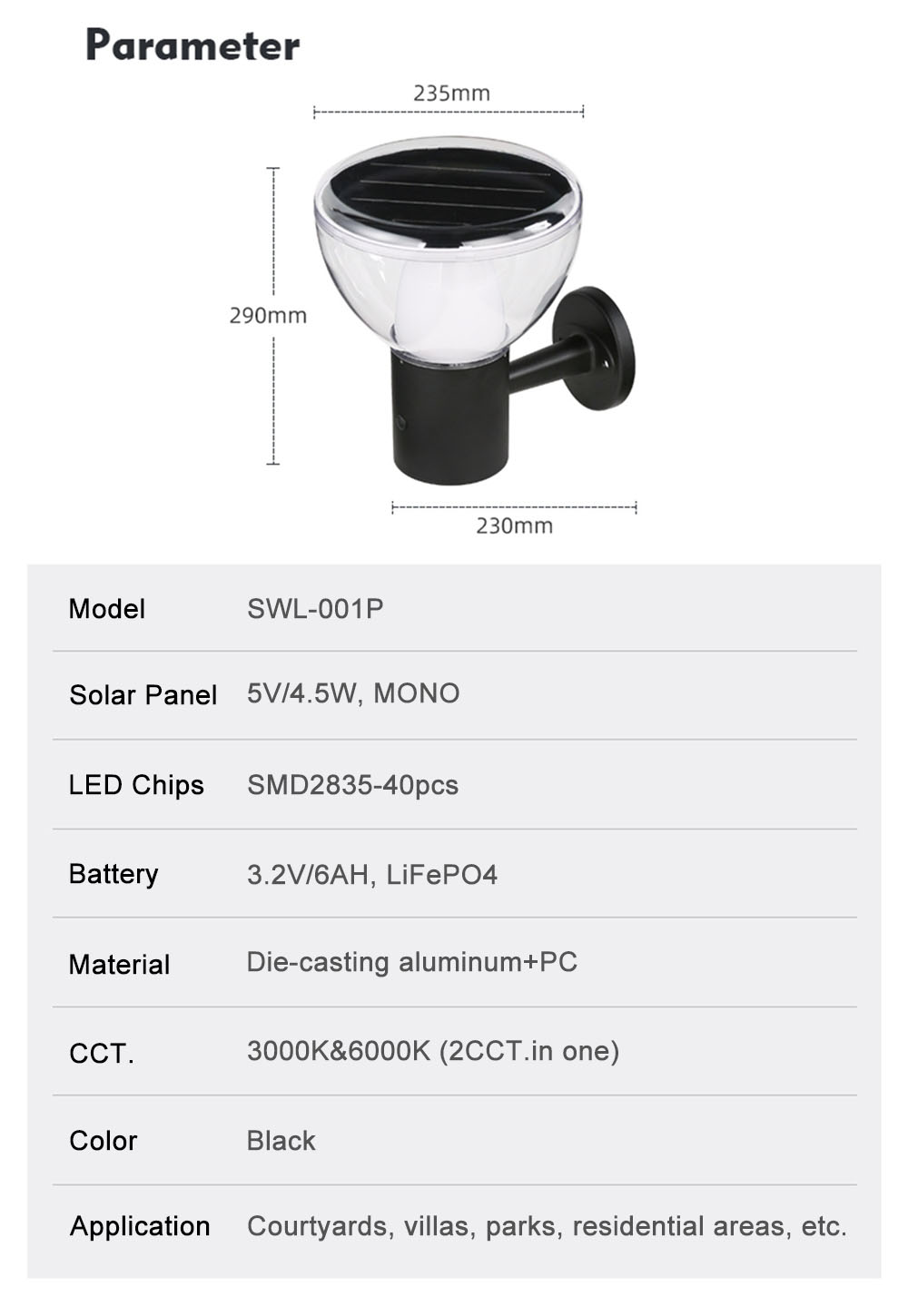 Parameter

235mm

290mm

230mm

| Model | SWL-001P |
|---|---|
| Solar Panel | 5V/4.5W, MONO |
| LED Chips | SMD2835-40pcs |
| Battery | 3.2V/6AH, LiFePO4 |
| Material | Die-casting aluminum+PC |
| CCT. | 3000K&6000K (2CCT.in one) |
| Color | Black |
| Application | Courtyards, villas, parks, residential areas, etc. |